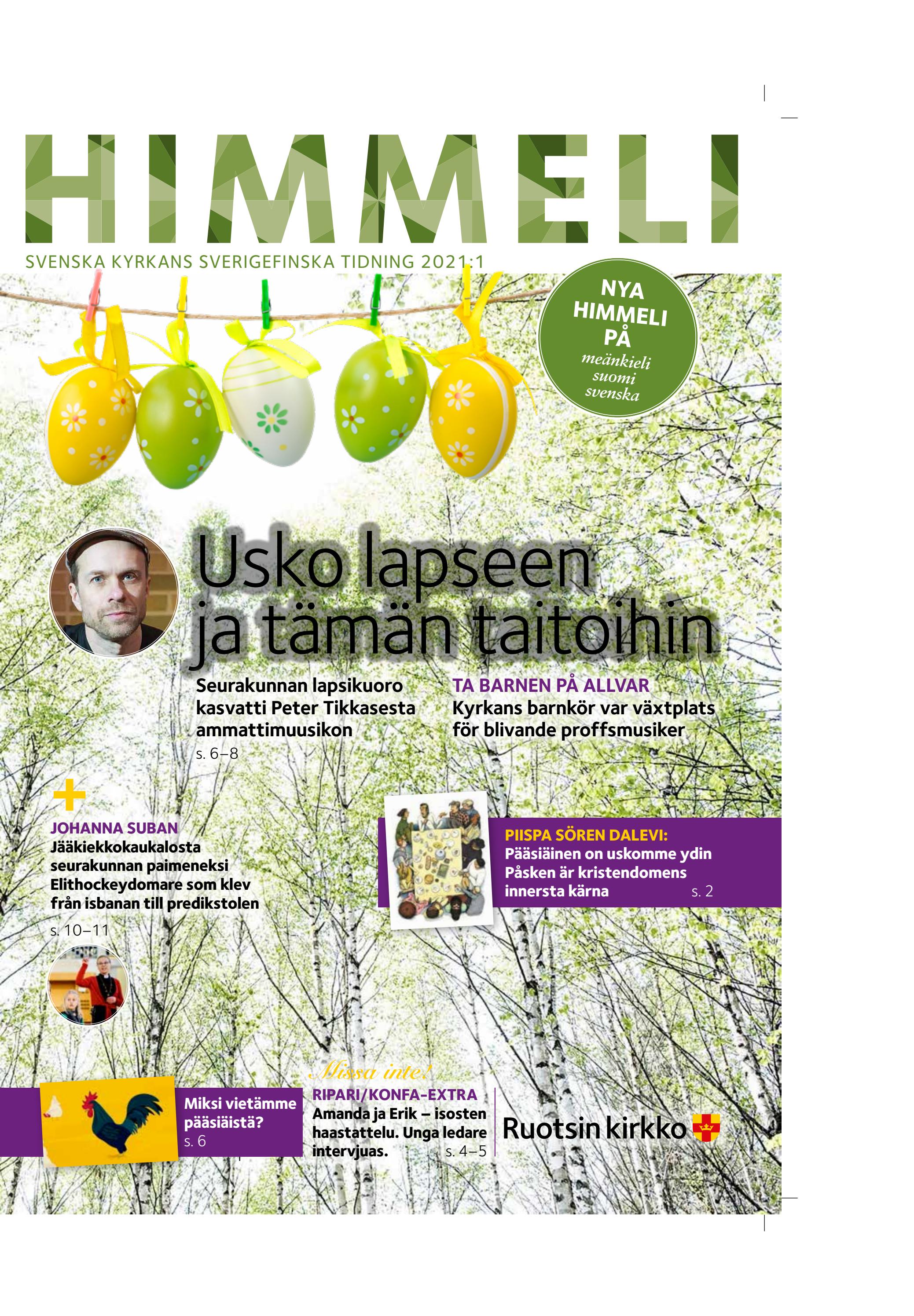 HIMMELI

SVENSKA KYRKANS SVERIGEFINSKA TIDNING 2021:1

NYA HIMMELI PÅ
meänkieli
suomi
svenska

Usko lapseen ja tämän taitoihin

Seurakunnan lapsikuoro kasvatti Peter Tikkasesta ammattimuusikon
s. 6–8

TA BARNEN PÅ ALLVAR
Kyrkans barnkör var växtplats för blivande proffsmusiker

JOHANNA SUBAN
Jääkiekkokaukalosta seurakunnan paimeneksi
Elithockeydomare som klev från isbanan till predikstolen
s. 10–11

PIISPA SÖREN DALEVI:
Pääsiäinen on uskomme ydin
Påsken är kristendomens innersta kärna
s. 2

Miksi vietämme pääsiäistä?
s. 6

Missa inte!
RIPARI/KONFA-EXTRA
Amanda ja Erik – isosten haastattelu. Unga ledare intervjuas.
s. 4–5

Ruotsin kirkko